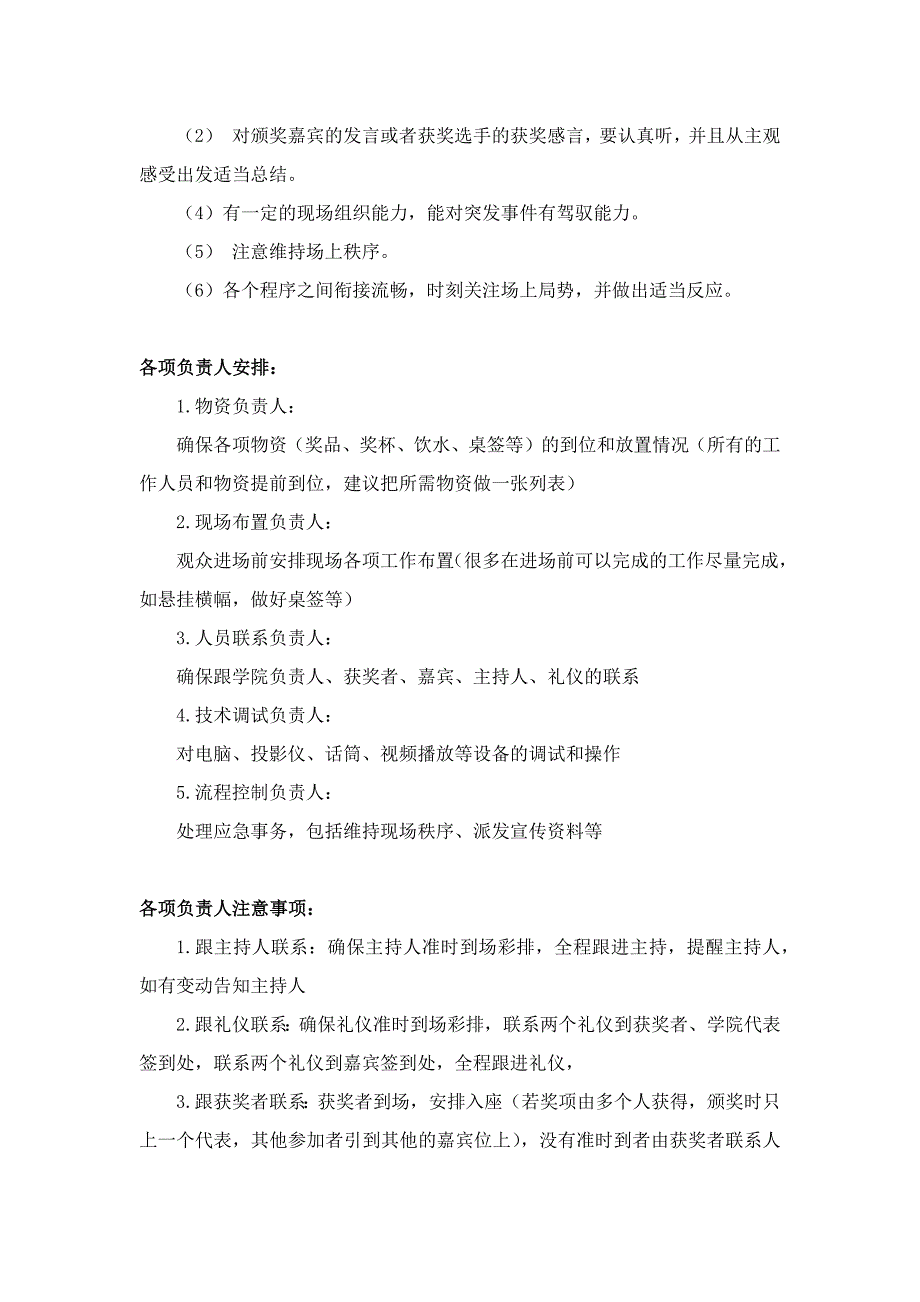 （2） 对颁奖嘉宾的发言或者获奖选手的获奖感言，要认真听，并且从主观感受出发适当总结。

（4）有一定的现场组织能力，能对突发事件有驾驭能力。

（5） 注意维持场上秩序。

（6）各个程序之间衔接流畅，时刻关注场上局势，并做出适当反应。

各项负责人安排：

1.物资负责人：

确保各项物资（奖品、奖杯、饮水、桌签等）的到位和放置情况（所有的工作人员和物资提前到位，建议把所需物资做一张列表）

2.现场布置负责人：

观众进场前安排现场各项工作布置（很多在进场前可以完成的工作尽量完成，如悬挂横幅，做好桌签等）

3.人员联系负责人：

确保跟学院负责人、获奖者、嘉宾、主持人、礼仪的联系

4.技术调试负责人：

对电脑、投影仪、话筒、视频播放等设备的调试和操作

5.流程控制负责人：

处理应急事务，包括维持现场秩序、派发宣传资料等

各项负责人注意事项：

1.跟主持人联系：确保主持人准时到场彩排，全程跟进主持，提醒主持人，如有变动告知主持人

2.跟礼仪联系：确保礼仪准时到场彩排，联系两个礼仪到获奖者、学院代表签到处，联系两个礼仪到嘉宾签到处，全程跟进礼仪，

3.跟获奖者联系：获奖者到场，安排入座（若奖项由多个人获得，颁奖时只上一个代表，其他参加者引到其他的嘉宾位上），没有准时到者由获奖者联系人